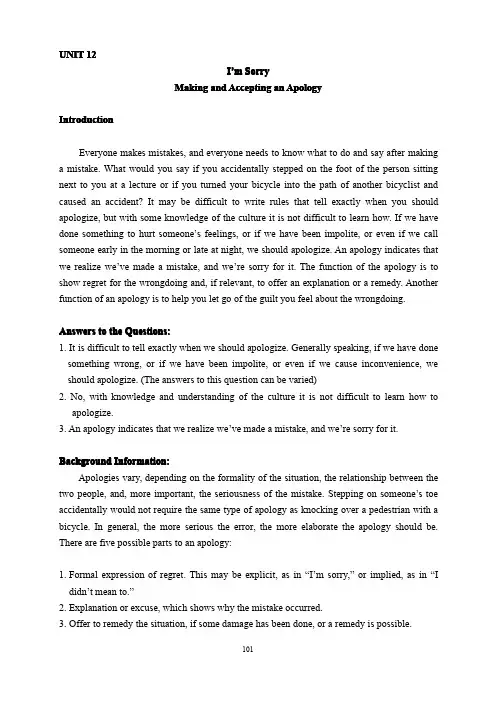 UNIT 12

I'm Sorry

Making and Accepting an Apology

Introduction

Everyone makes mistakes, and everyone needs to know what to do and say after making a mistake. What would you say if you accidentally stepped on the foot of the person sitting next to you at a lecture or if you turned your bicycle into the path of another bicyclist and caused an accident? It may be difficult to write rules that tell exactly when you should apologize, but with some knowledge of the culture it is not difficult to learn how. If we have done something to hurt someone's feelings, or if we have been impolite, or even if we call someone early in the morning or late at night, we should apologize. An apology indicates that we realize we've made a mistake, and we're sorry for it. The function of the apology is to show regret for the wrongdoing and, if relevant, to offer an explanation or a remedy. Another function of an apology is to help you let go of the guilt you feel about the wrongdoing.

Answers to the Questions:

1. It is difficult to tell exactly when we should apologize. Generally speaking, if we have done something wrong, or if we have been impolite, or even if we cause inconvenience, we should apologize. (The answers to this question can be varied)
2. No, with knowledge and understanding of the culture it is not difficult to learn how to apologize.
3. An apology indicates that we realize we've made a mistake, and we're sorry for it.

Background Information:

Apologies vary, depending on the formality of the situation, the relationship between the two people, and, more important, the seriousness of the mistake. Stepping on someone's toe accidentally would not require the same type of apology as knocking over a pedestrian with a bicycle. In general, the more serious the error, the more elaborate the apology should be. There are five possible parts to an apology:

1. Formal expression of regret. This may be explicit, as in "I'm sorry," or implied, as in "I didn't mean to."
2. Explanation or excuse, which shows why the mistake occurred.
3. Offer to remedy the situation, if some damage has been done, or a remedy is possible.

101